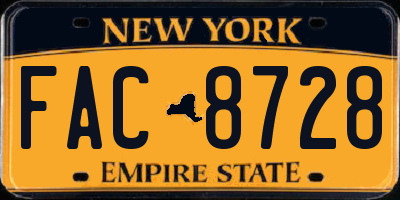 NEW YORK

FAC 8728

EMPIRE STATE